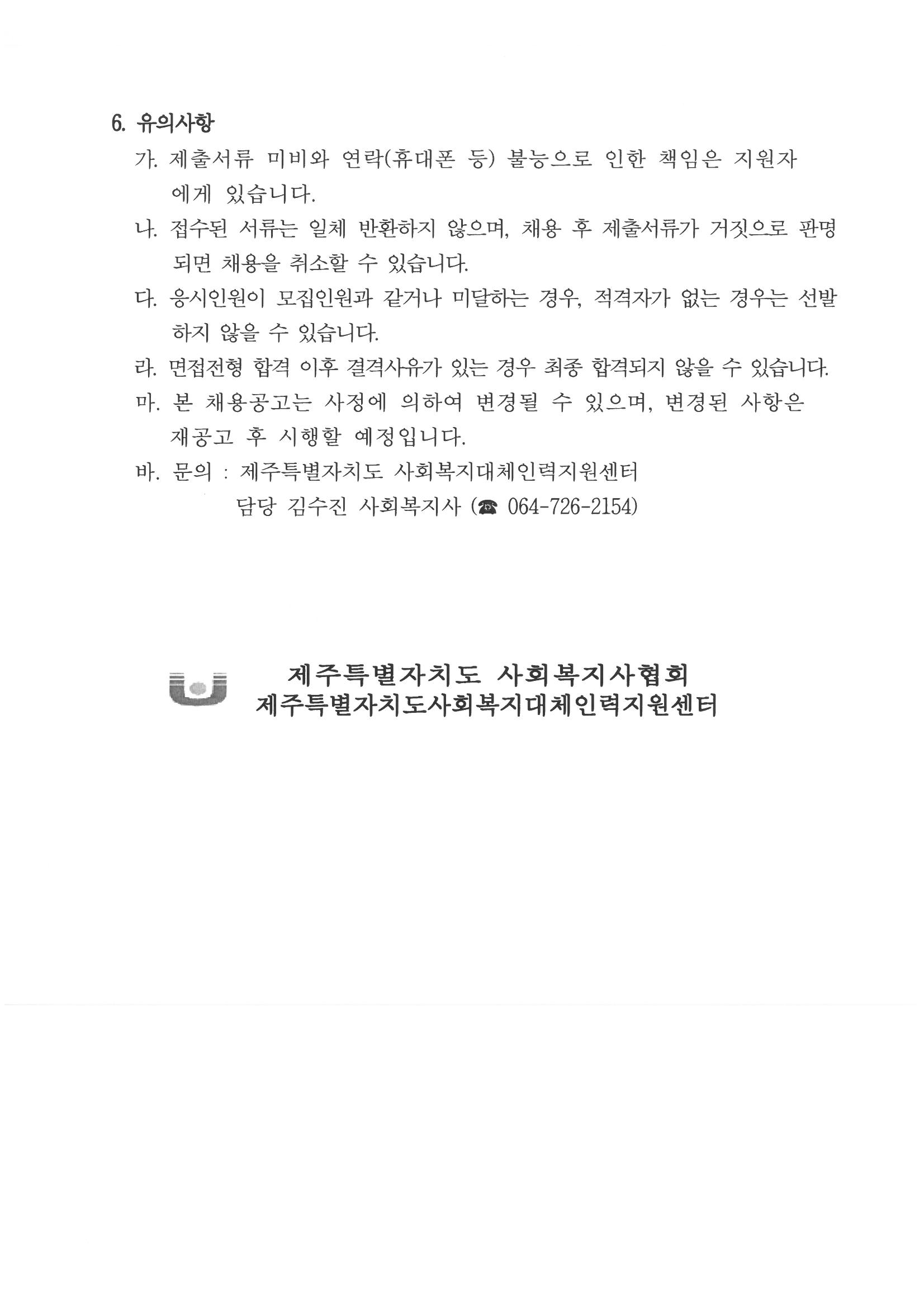 6. 유의사항

가. 제출서류 미비와 연락(휴대폰 등) 불능으로 인한 책임은 지원자에게 있습니다.

나. 접수된 서류는 일체 반환하지 않으며, 채용 후 제출서류가 거짓으로 판명되면 채용을 취소할 수 있습니다.

다. 응시인원이 모집인원과 같거나 미달하는 경우, 적격자가 없는 경우는 선발하지 않을 수 있습니다.

라. 면접전형 합격 이후 결격사유가 있는 경우 최종 합격되지 않을 수 있습니다.

마. 본 채용공고는 사정에 의하여 변경될 수 있으며, 변경된 사항은 재공고 후 시행할 예정입니다.

바. 문의 : 제주특별자치도 사회복지대체인력지원센터
담당 김수진 사회복지사 (☎ 064-726-2154)

제주특별자치도 사회복지사협회
제주특별자치도사회복지대체인력지원센터